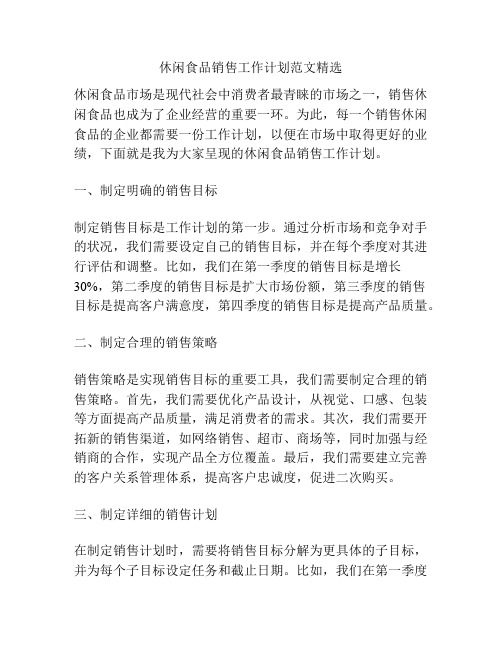 休闲食品销售工作计划范文精选

休闲食品市场是现代社会中消费者最青睐的市场之一，销售休闲食品也成为了企业经营的重要一环。为此，每一个销售休闲食品的企业都需要一份工作计划，以便在市场中取得更好的业绩，下面就是我为大家呈现的休闲食品销售工作计划。

一、制定明确的销售目标

制定销售目标是工作计划的第一步。通过分析市场和竞争对手的状况，我们需要设定自己的销售目标，并在每个季度对其进行评估和调整。比如，我们在第一季度的销售目标是增长30%，第二季度的销售目标是扩大市场份额，第三季度的销售目标是提高客户满意度，第四季度的销售目标是提高产品质量。

二、制定合理的销售策略

销售策略是实现销售目标的重要工具，我们需要制定合理的销售策略。首先，我们需要优化产品设计，从视觉、口感、包装等方面提高产品质量，满足消费者的需求。其次，我们需要开拓新的销售渠道，如网络销售、超市、商场等，同时加强与经销商的合作，实现产品全方位覆盖。最后，我们需要建立完善的客户关系管理体系，提高客户忠诚度，促进二次购买。

三、制定详细的销售计划

在制定销售计划时，需要将销售目标分解为更具体的子目标，并为每个子目标设定任务和截止日期。比如，我们在第一季度